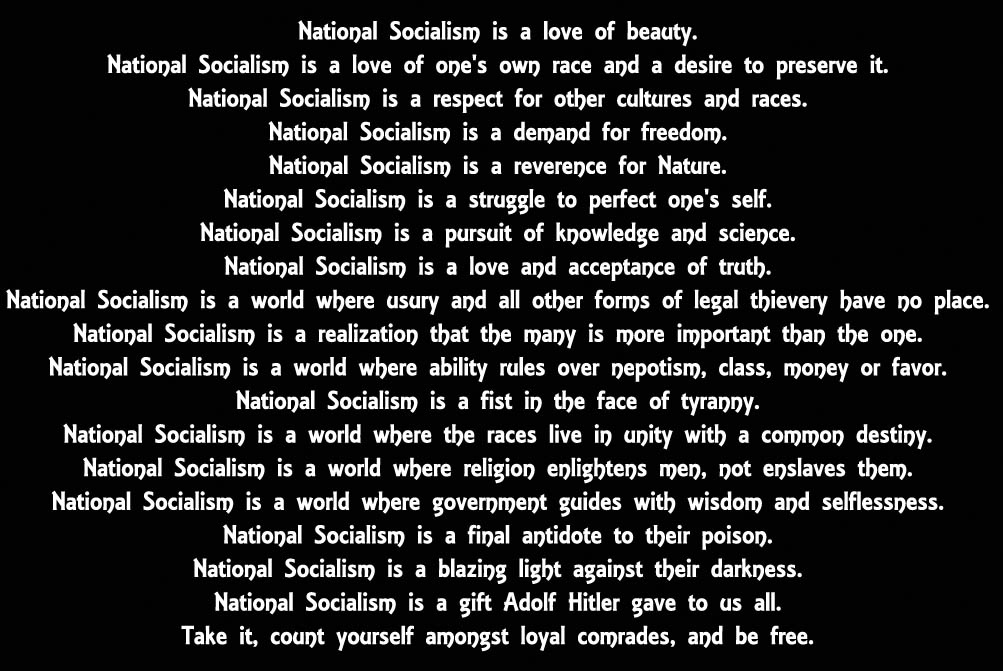 National Socialism is a love of beauty.
National Socialism is a love of one's own race and a desire to preserve it.
National Socialism is a respect for other cultures and races.
National Socialism is a demand for freedom.
National Socialism is a reverence for Nature.
National Socialism is a struggle to perfect one's self.
National Socialism is a pursuit of knowledge and science.
National Socialism is a love and acceptance of truth.
National Socialism is a world where usury and all other forms of legal thievery have no place.
National Socialism is a realization that the many is more important than the one.
National Socialism is a world where ability rules over nepotism, class, money or favor.
National Socialism is a fist in the face of tyranny.
National Socialism is a world where the races live in unity with a common destiny.
National Socialism is a world where religion enlightens men, not enslaves them.
National Socialism is a world where government guides with wisdom and selflessness.
National Socialism is a final antidote to their poison.
National Socialism is a blazing light against their darkness.
National Socialism is a gift Adolf Hitler gave to us all.
Take it, count yourself amongst loyal comrades, and be free.